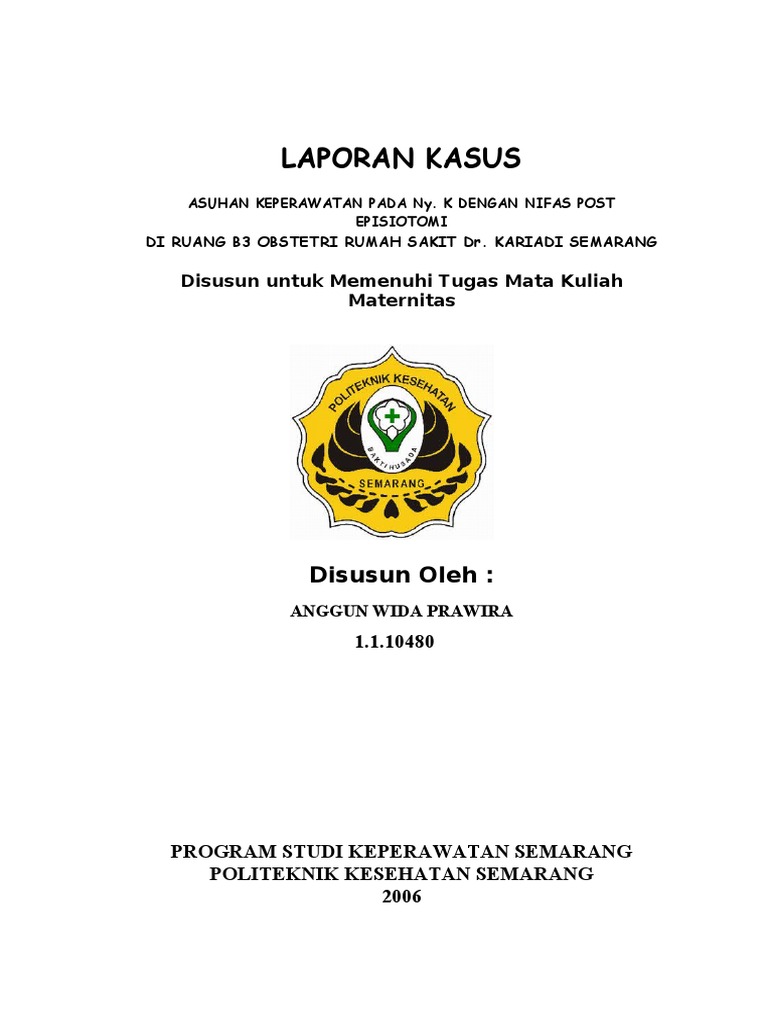 LAPORAN KASUS

ASUHAN KEPERAWATAN PADA Ny. K DENGAN NIFAS POST EPISIOTOMI
DI RUANG B3 OBSTETRI RUMAH SAKIT Dr. KARIADI SEMARANG

Disusun untuk Memenuhi Tugas Mata Kuliah Maternitas

POLITEKNIK KESEHATAN
BAKTI HUSADA
SEMARANG

Disusun Oleh :

ANGGUN WIDA PRAWIRA
1.1.10480

PROGRAM STUDI KEPERAWATAN SEMARANG
POLITEKNIK KESEHATAN SEMARANG
2006